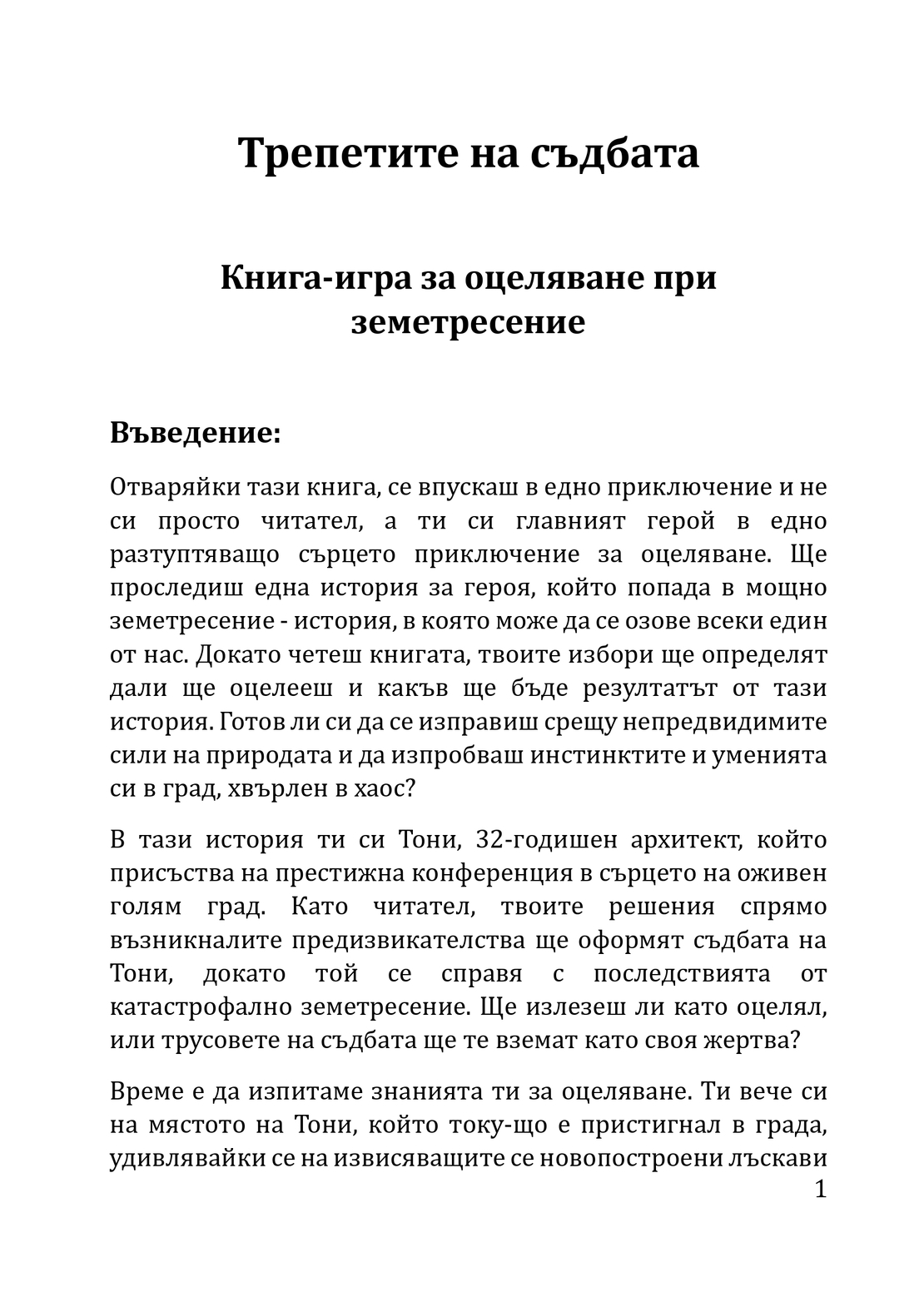 Трепетите на съдбата

Книга-игра за оцеляване при земетресение

Въведение:

Отваряйки тази книга, се впускаш в едно приключение и не си просто читател, а ти си главният герой в едно разтуптяващо сърцето приключение за оцеляване. Ще проследиш една история за героя, който попада в мощно земетресение - история, в която може да се озове всеки един от нас. Докато четеш книгата, твоите избори ще определят дали ще оцелееш и какъв ще бъде резултатът от тази история. Готов ли си да се изправиш срещу непредвидимите сили на природата и да изпробваш инстинктите и уменията си в град, хвърлен в хаос?

В тази история ти си Тони, 32-годишен архитект, който присъства на престижна конференция в сърцето на оживен голям град. Като читател, твоите решения спрямо възникналите предизвикателства ще оформят съдбата на Тони, докато той се справя с последствията от катастрофално земетресение. Ще излезеш ли като оцелял, или трусовете на съдбата ще те вземат като своя жертва?

Време е да изпитаме знанията ти за оцеляване. Ти вече си на мястото на Тони, който току-що е пристигнал в града, удивлявайки се на извисяващите се новопостроени лъскави

1